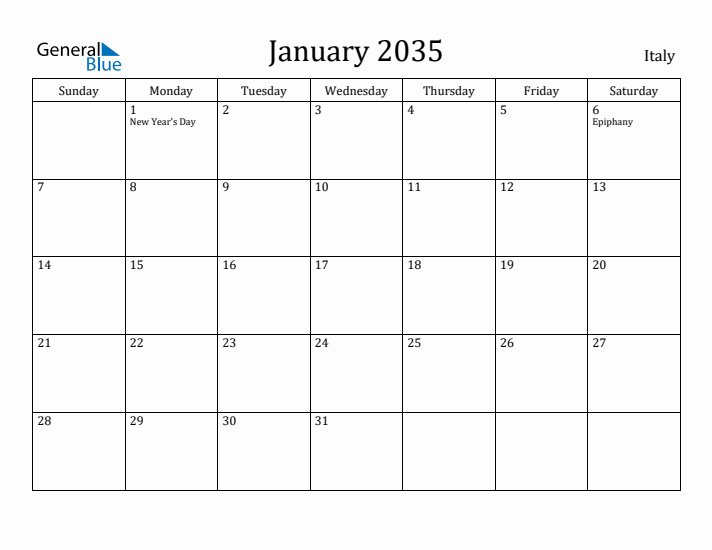 General Blue

January 2035

Italy

| Sunday | Monday | Tuesday | Wednesday | Thursday | Friday | Saturday |
|---|---|---|---|---|---|---|
| | 1 New Year's Day | 2 | 3 | 4 | 5 | 6 Epiphany |
| 7 | 8 | 9 | 10 | 11 | 12 | 13 |
| 14 | 15 | 16 | 17 | 18 | 19 | 20 |
| 21 | 22 | 23 | 24 | 25 | 26 | 27 |
| 28 | 29 | 30 | 31 | | | |